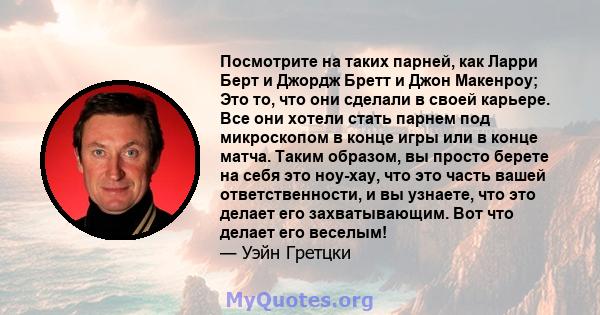 Посмотрите на таких парней, как Ларри Берт и Джордж Бретт и Джон Макенроу; Это то, что они сделали в своей карьере. Все они хотели стать парнем под микроскопом в конце игры или в конце матча. Таким образом, вы просто берете на себя это ноу-хау, что это часть вашей ответственности, и вы узнаете, что это делает его захватывающим. Вот что делает его веселым!
— Уэйн Гретцки

MyQuotes.org